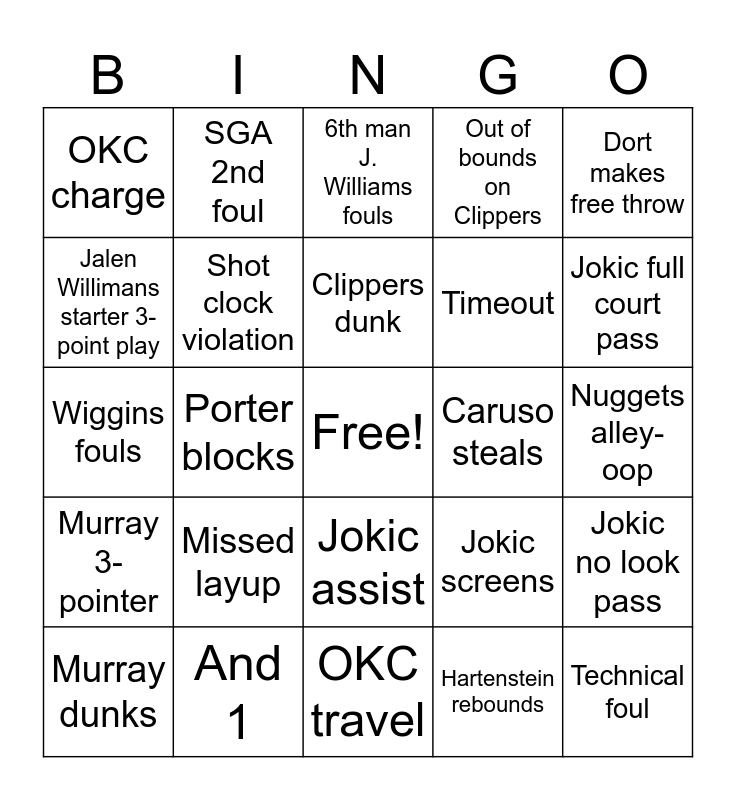 | B | I | N | G | O |
|---|---|---|---|---|
| OKC charge | SGA 2nd foul | 6th man J. Williams fouls | Out of bounds on Clippers | Dort makes free throw |
| Jalen Willimans starter 3-point play | Shot clock violation | Clippers dunk | Timeout | Jokic full court pass |
| Wiggins fouls | Porter blocks | Free! | Caruso steals | Nuggets alley-oop |
| Murray 3-pointer | Missed layup | Jokic assist | Jokic screens | Jokic no look pass |
| Murray dunks | And 1 | OKC travel | Hartenstein rebounds | Technical foul |